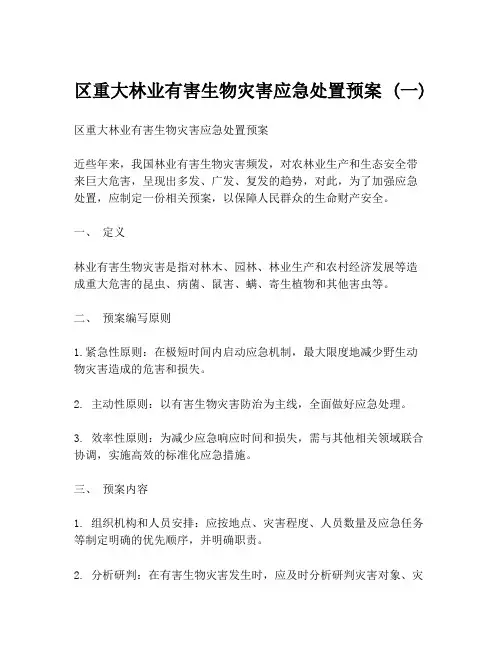 区重大林业有害生物灾害应急处置预案（一）

区重大林业有害生物灾害应急处置预案

近些年来，我国林业有害生物灾害频发，对农林业生产和生态安全带来巨大危害，呈现出多发、广发、复发的趋势，对此，为了加强应急处置，应制定一份相关预案，以保障人民群众的生命财产安全。

一、 定义

林业有害生物灾害是指对林木、园林、林业生产和农村经济发展等造成重大危害的昆虫、病菌、鼠害、螨、寄生植物和其他害虫等。

二、 预案编写原则

1. 紧急性原则：在极短时间内启动应急机制，最大限度地减少野生动物灾害造成的危害和损失。

2. 主动性原则：以有害生物灾害防治为主线，全面做好应急处理。

3. 效率性原则：为减少应急响应时间和损失，需与其他相关领域联合协调，实施高效的标准化应急措施。

三、 预案内容

1. 组织机构和人员安排：应按地点、灾害程度、人员数量及应急任务等制定明确的优先顺序，并明确职责。

2. 分析研判：在有害生物灾害发生时，应及时分析研判灾害对象、灾